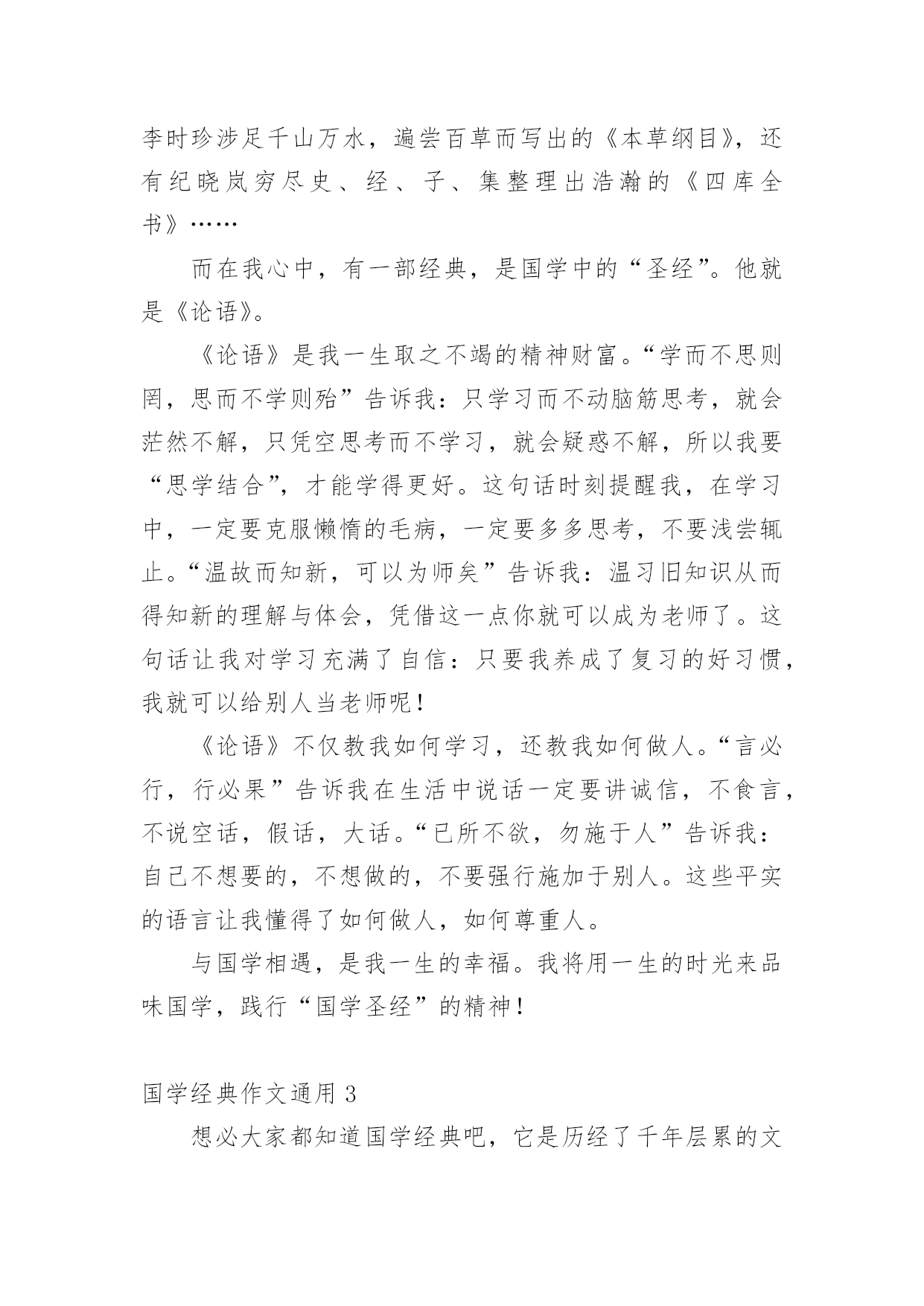 李时珍涉足千山万水，遍尝百草而写出的《本草纲目》，还有纪晓岚穷尽史、经、子、集整理出浩瀚的《四库全书》……

而在我心中，有一部经典，是国学中的“圣经”。他就是《论语》。

《论语》是我一生取之不竭的精神财富。“学而不思则罔，思而不学则殆”告诉我：只学习而不动脑筋思考，就会茫然不解，只凭空思考而不学习，就会疑惑不解，所以我要“思学结合”，才能学得更好。这句话时刻提醒我，在学习中，一定要克服懒惰的毛病，一定要多多思考，不要浅尝辄止。“温故而知新，可以为师矣”告诉我：温习旧知识从而得知新的理解与体会，凭借这一点你就可以成为老师了。这句话让我对学习充满了自信：只要我养成了复习的好习惯，我就可以给别人当老师呢！

《论语》不仅教我如何学习，还教我如何做人。“言必行，行必果”告诉我在生活中说话一定要讲诚信，不食言，不说空话，假话，大话。“已所不欲，勿施于人”告诉我：自己不想要的，不想做的，不要强行施加于别人。这些平实的语言让我懂得了如何做人，如何尊重人。

与国学相遇，是我一生的幸福。我将用一生的时光来品味国学，践行“国学圣经”的精神！

国学经典作文通用 3

想必大家都知道国学经典吧，它是历经了千年层累的文